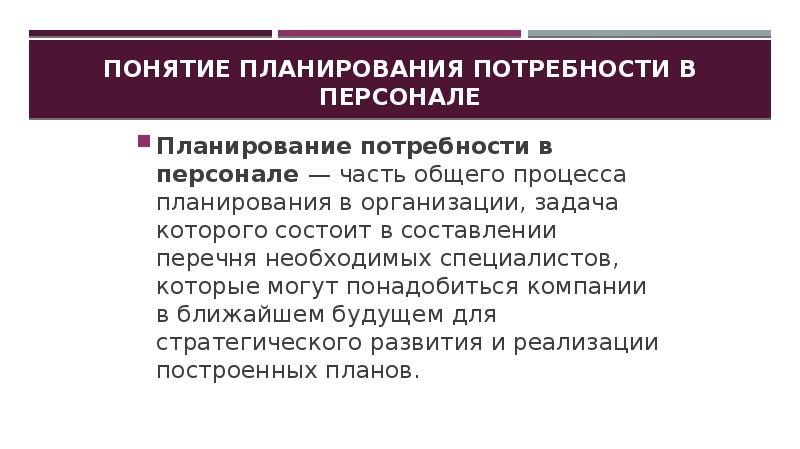 ПОНЯТИЕ ПЛАНИРОВАНИЯ ПОТРЕБНОСТИ В ПЕРСОНАЛЕ

Планирование потребности в персонале — часть общего процесса планирования в организации, задача которого состоит в составлении перечня необходимых специалистов, которые могут понадобиться компании в ближайшем будущем для стратегического развития и реализации построенных планов.